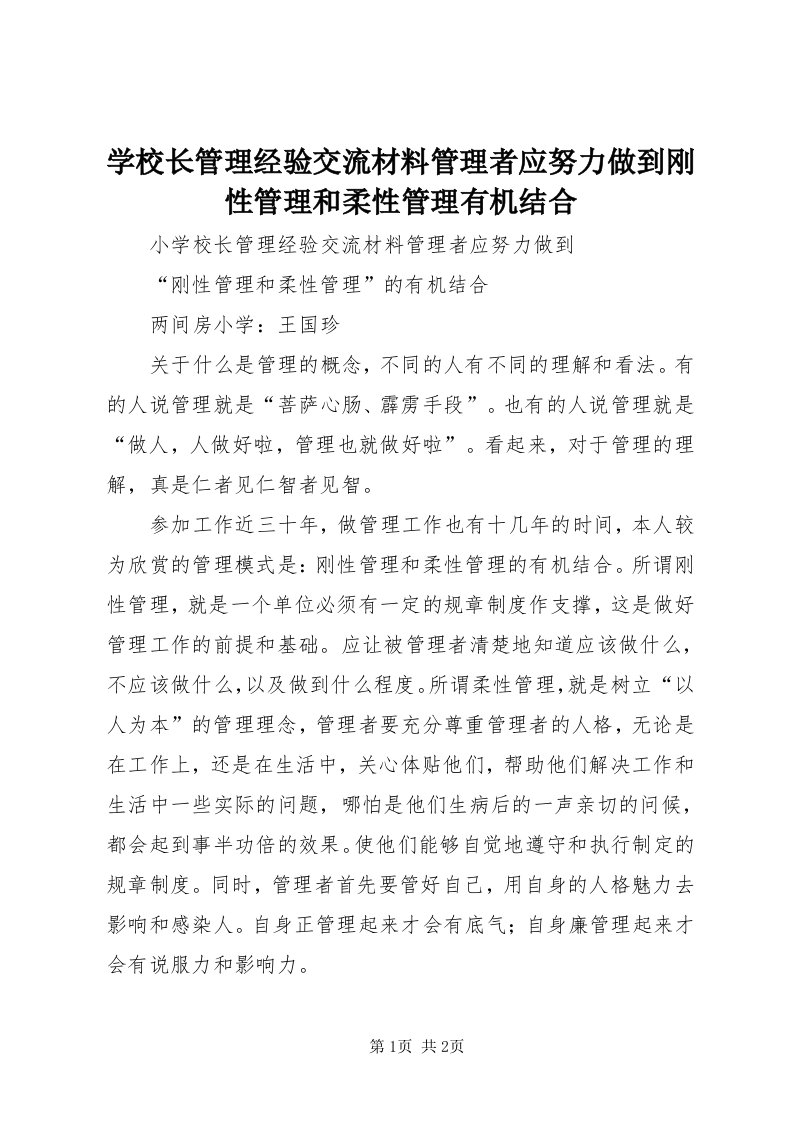 学校长管理经验交流材料管理者应努力做到刚性管理和柔性管理有机结合

小学校长管理经验交流材料管理者应努力做到

“刚性管理和柔性管理”的有机结合

两间房小学：王国珍

关于什么是管理的概念，不同的人有不同的理解和看法。有的人说管理就是“菩萨心肠、霹雳手段”。也有的人说管理就是“做人，人做好啦，管理也就做好啦”。看起来，对于管理的理解，真是仁者见仁智者见智。

参加工作近三十年，做管理工作也有十几年的时间，本人较为欣赏的管理模式是：刚性管理和柔性管理的有机结合。所谓刚性管理，就是一个单位必须有一定的规章制度作支撑，这是做好管理工作的前提和基础。应让被管理者清楚地知道应该做什么，不应该做什么，以及做到什么程度。所谓柔性管理，就是树立“以人为本”的管理理念，管理者要充分尊重管理者的人格，无论是在工作上，还是在生活中，关心体贴他们，帮助他们解决工作和生活中一些实际的问题，哪怕是他们生病后的一声亲切的问候，都会起到事半功倍的效果。使他们能够自觉地遵守和执行制定的规章制度。同时，管理者首先要管好自己，用自身的人格魅力去影响和感染人。自身正管理起来才会有底气；自身廉管理起来才会有说服力和影响力。

第1页 共2页